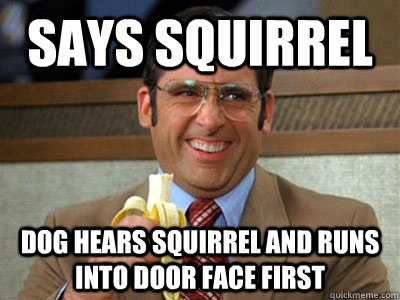 SAYS SQUIRREL

DOG HEARS SQUIRREL AND RUNS INTO DOOR FACE FIRST

quickmeme.com